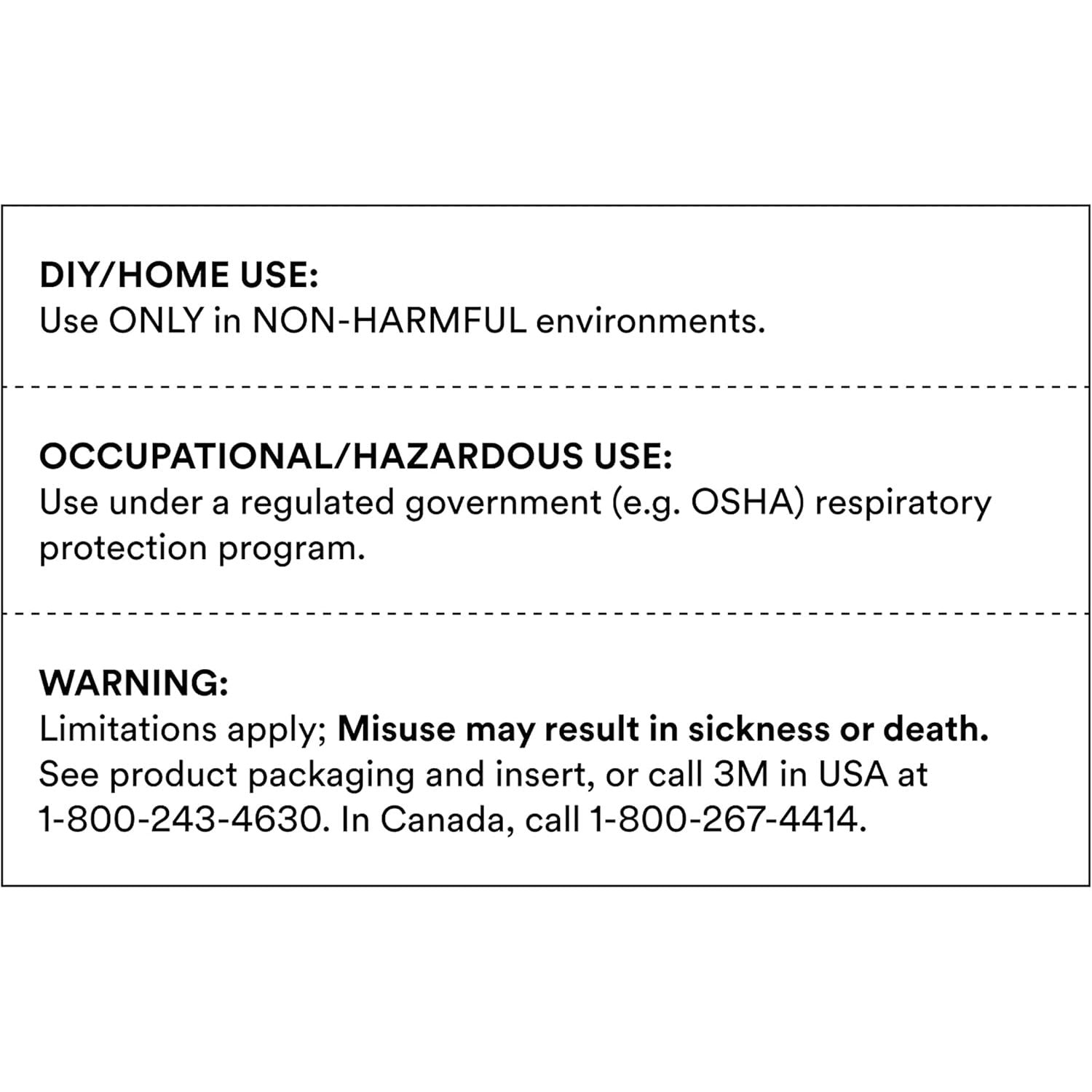 DIY/HOME USE:
Use ONLY in NON-HARMFUL environments.

OCCUPATIONAL/HAZARDOUS USE:
Use under a regulated government (e.g. OSHA) respiratory protection program.

WARNING:
Limitations apply; Misuse may result in sickness or death. See product packaging and insert, or call 3M in USA at 1-800-243-4630. In Canada, call 1-800-267-4414.